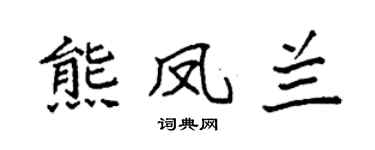 熊凤兰

词典网